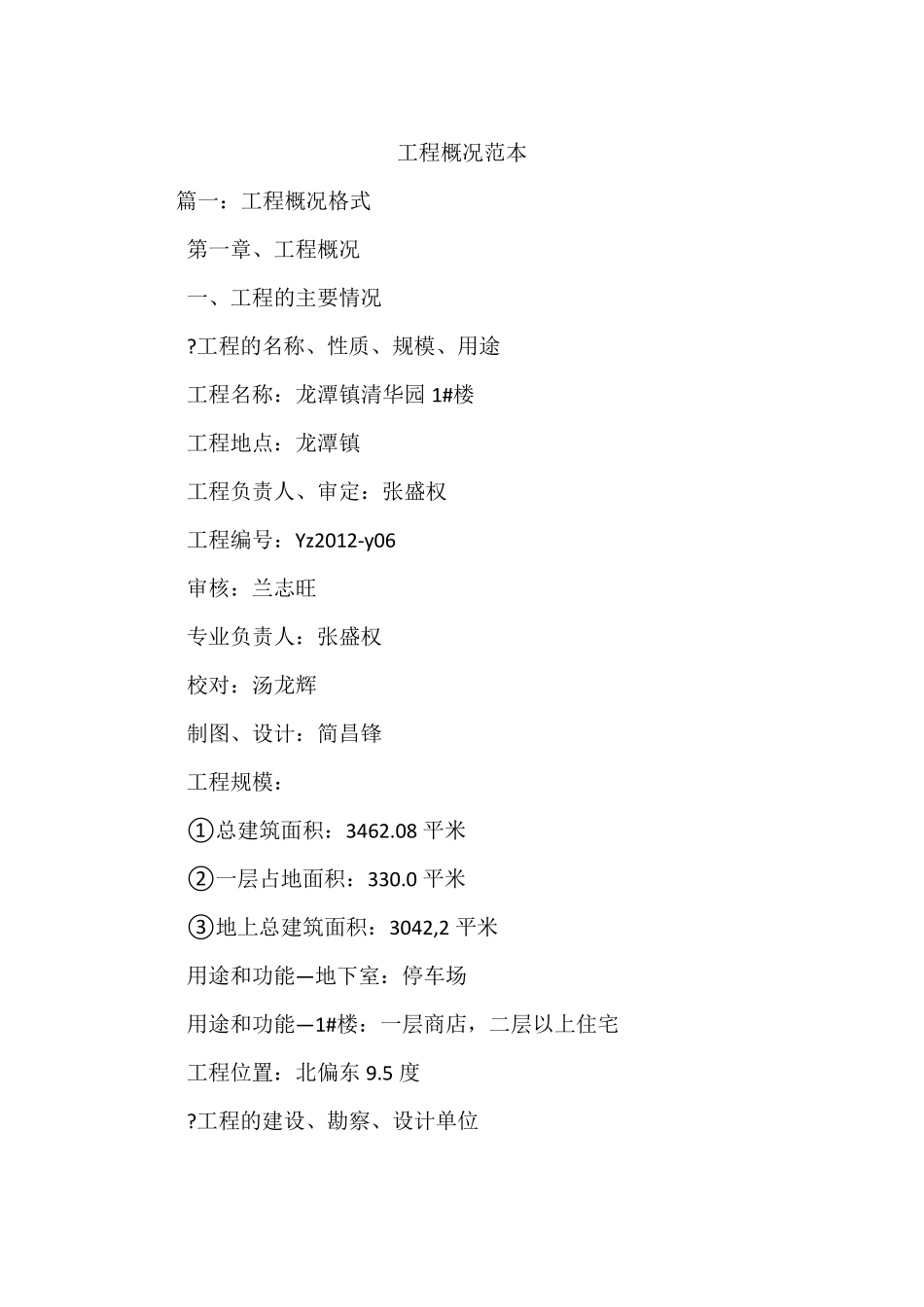 工程概况范本

篇一：工程概况格式

第一章、工程概况

一、工程的主要情况

?工程的名称、性质、规模、用途

工程名称：龙潭镇清华园 1#楼

工程地点：龙潭镇

工程负责人、审定：张盛权

工程编号：Yz2012-y06

审核：兰志旺

专业负责人：张盛权

校对：汤龙辉

制图、设计：简昌锋

工程规模：

①总建筑面积：3462.08 平米

②一层占地面积：330.0 平米

③地上总建筑面积：3042,2 平米

用途和功能—地下室：停车场

用途和功能—1#楼：一层商店，二层以上住宅

工程位置：北偏东 9.5 度

?工程的建设、勘察、设计单位